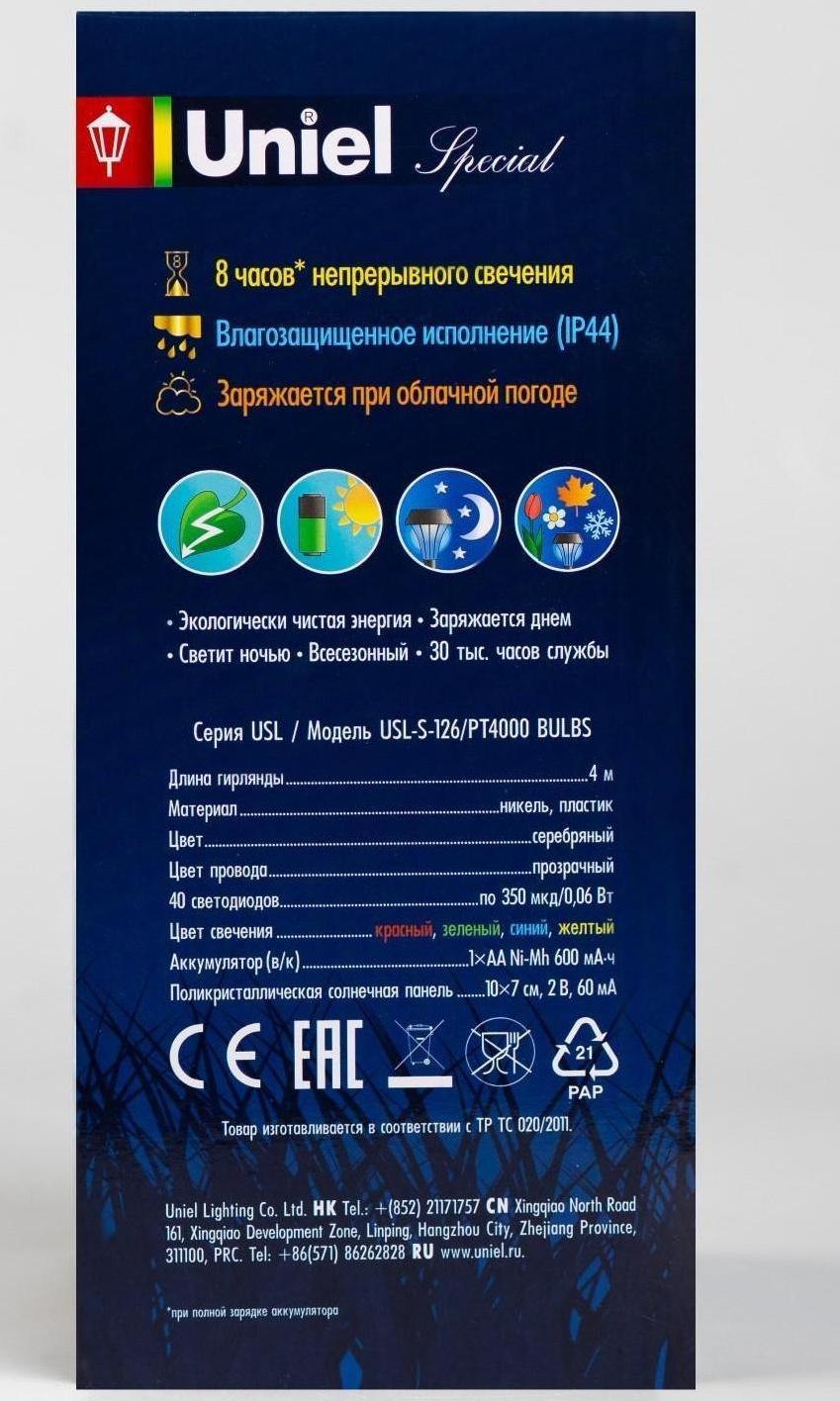 Uniel® Special

8 часов* непрерывного свечения

Влагозащищенное исполнение (IP44)

Заряжается при облачной погоде

• Экологически чистая энергия • Заряжается днем
• Светит ночью • Всесезонный • 30 тыс. часов службы

Серия USL / Модель USL-S-126/PT4000 BULBS

Длина гирлянды 4 м
Материал никель, пластик
Цвет серебряный
Цвет провода прозрачный
40 светодиодов по 350 мкд/0,06 Вт
Цвет свечения красный, зеленый, синий, желтый
Аккумулятор (в/к) 1×AA Ni-Mh 600 мА·ч
Поликристаллическая солнечная панель 10×7 см, 2 В, 60 мА

CE EAC 21 PAP

Товар изготавливается в соответствии с ТР ТС 020/2011.

Uniel Lighting Co. Ltd. HK Tel.: +(852) 21171757 CN Xingqiao North Road 161, Xingqiao Development Zone, Linping, Hangzhou City, Zhejiang Province, 311100, PRC. Tel: +86(571) 86262828 RU www.uniel.ru.

*при полной зарядке аккумулятора